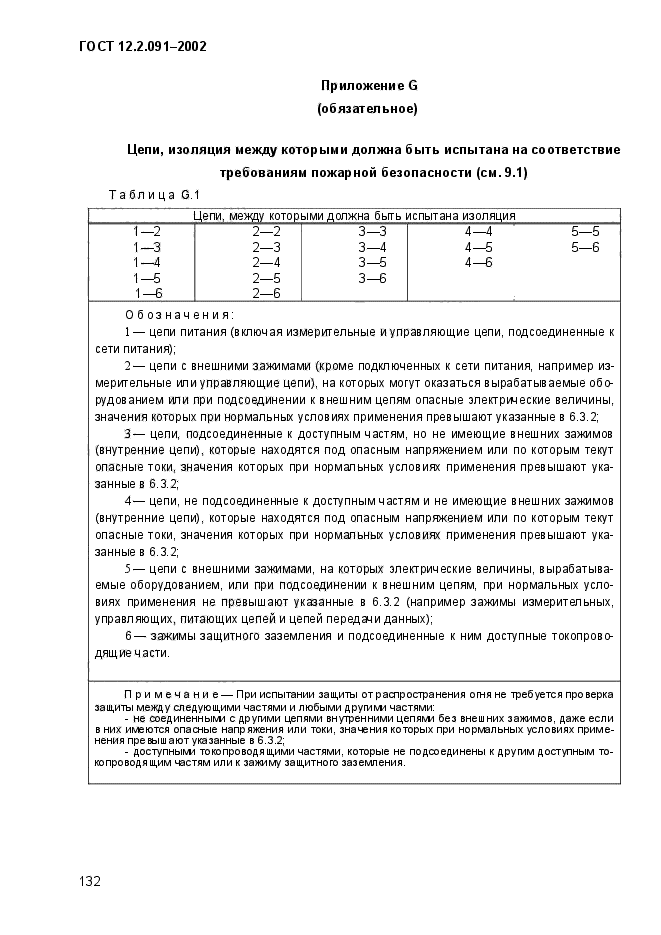 ГОСТ 12.2.091–2002

Приложение G
(обязательное)

Цепи, изоляция между которыми должна быть испытана на соответствие требованиям пожарной безопасности (см. 9.1)

Таблица G.1

| Цепи, между которыми должна быть испытана изоляция | | | | |
|---|---|---|---|---|
| 1—2 | 2—2 | 3—3 | 4—4 | 5—5 |
| 1—3 | 2—3 | 3—4 | 4—5 | 5—6 |
| 1—4 | 2—4 | 3—5 | 4—6 | |
| 1—5 | 2—5 | 3—6 | | |
| 1—6 | 2—6 | | | |

Обозначения:

1 — цепи питания (включая измерительные и управляющие цепи, подсоединенные к сети питания);

2 — цепи с внешними зажимами (кроме подключенных к сети питания, например измерительные или управляющие цепи), на которых могут оказаться вырабатываемые оборудованием или при подсоединении к внешним цепям опасные электрические величины, значения которых при нормальных условиях применения превышают указанные в 6.3.2;

3 — цепи, подсоединенные к доступным частям, но не имеющие внешних зажимов (внутренние цепи), которые находятся под опасным напряжением или по которым текут опасные токи, значения которых при нормальных условиях применения превышают указанные в 6.3.2;

4 — цепи, не подсоединенные к доступным частям и не имеющие внешних зажимов (внутренние цепи), которые находятся под опасным напряжением или по которым текут опасные токи, значения которых при нормальных условиях применения превышают указанные в 6.3.2;

5 — цепи с внешними зажимами, на которых электрические величины, вырабатываемые оборудованием, или при подсоединении к внешним цепям, при нормальных условиях применения не превышают указанные в 6.3.2 (например зажимы измерительных, управляющих, питающих цепей и цепей передачи данных);

6 — зажимы защитного заземления и подсоединенные к ним доступные токопроводящие части.

Примечание — При испытании защиты от распространения огня не требуется проверка защиты между следующими частями и любыми другими частями:
- не соединенными с другими цепями внутренними цепями без внешних зажимов, даже если в них имеются опасные напряжения или токи, значения которых при нормальных условиях применения превышают указанные в 6.3.2;
- доступными токопроводящими частями, которые не подсоединены к другим доступным токопроводящим частям или к зажиму защитного заземления.

132